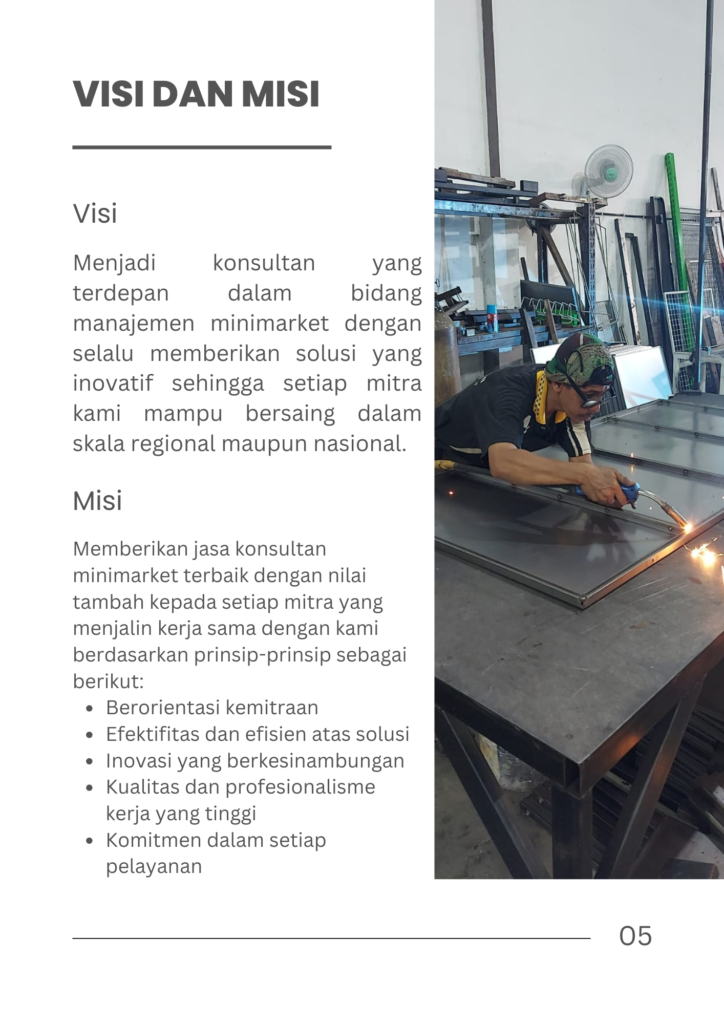 VISI DAN MISI

Visi

Menjadi konsultan yang terdepan dalam bidang manajemen minimarket dengan selalu memberikan solusi yang inovatif sehingga setiap mitra kami mampu bersaing dalam skala regional maupun nasional.

Misi

Memberikan jasa konsultan minimarket terbaik dengan nilai tambah kepada setiap mitra yang menjalin kerja sama dengan kami berdasarkan prinsip-prinsip sebagai berikut:

• Berorientasi kemitraan
• Efektifitas dan efisien atas solusi
• Inovasi yang berkesinambungan
• Kualitas dan profesionalisme kerja yang tinggi
• Komitmen dalam setiap pelayanan

05